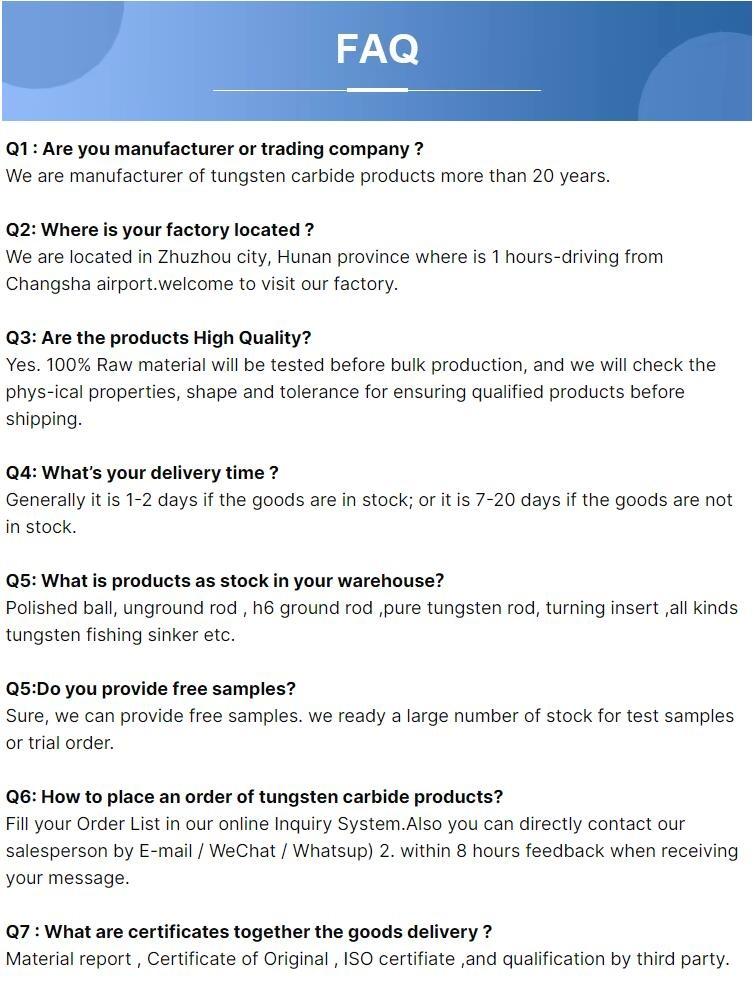 FAQ

Q1 : Are you manufacturer or trading company ?
We are manufacturer of tungsten carbide products more than 20 years.

Q2: Where is your factory located ?
We are located in Zhuzhou city, Hunan province where is 1 hours-driving from Changsha airport.welcome to visit our factory.

Q3: Are the products High Quality?
Yes. 100% Raw material will be tested before bulk production, and we will check the phys-ical properties, shape and tolerance for ensuring qualified products before shipping.

Q4: What's your delivery time ?
Generally it is 1-2 days if the goods are in stock; or it is 7-20 days if the goods are not in stock.

Q5: What is products as stock in your warehouse?
Polished ball, unground rod , h6 ground rod ,pure tungsten rod, turning insert ,all kinds tungsten fishing sinker etc.

Q5:Do you provide free samples?
Sure, we can provide free samples. we ready a large number of stock for test samples or trial order.

Q6: How to place an order of tungsten carbide products?
Fill your Order List in our online Inquiry System.Also you can directly contact our salesperson by E-mail / WeChat / Whatsup) 2. within 8 hours feedback when receiving your message.

Q7 : What are certificates together the goods delivery ?
Material report , Certificate of Original , ISO certifiate ,and qualification by third party.